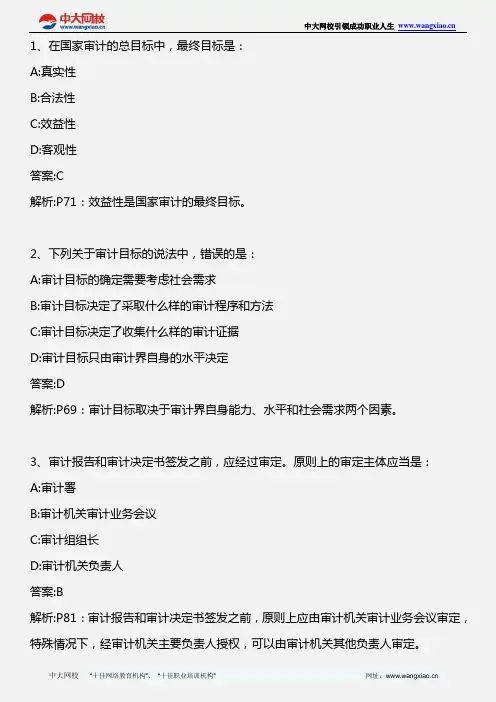 中大网校
www.wangxiao.cn
中大网校引领成功职业人生 www.wangxiao.cn

1、在国家审计的总目标中，最终目标是：

A:真实性

B:合法性

C:效益性

D:客观性

答案:C

解析:P71：效益性是国家审计的最终目标。

2、下列关于审计目标的说法中，错误的是：

A:审计目标的确定需要考虑社会需求

B:审计目标决定了采取什么样的审计程序和方法

C:审计目标决定了收集什么样的审计证据

D:审计目标只由审计界自身的水平决定

答案:D

解析:P69：审计目标取决于审计界自身能力、水平和社会需求两个因素。

3、审计报告和审计决定书签发之前，应经过审定。原则上的审定主体应当是：

A:审计署

B:审计机关审计业务会议

C:审计组组长

D:审计机关负责人

答案:B

解析:P81：审计报告和审计决定书签发之前，原则上应由审计机关审计业务会议审定，特殊情况下，经审计机关主要负责人授权，可以由审计机关其他负责人审定。

中大网校 "十佳网络教育机构"、"十佳职业培训机构" 网址：www.wangxiao.cn